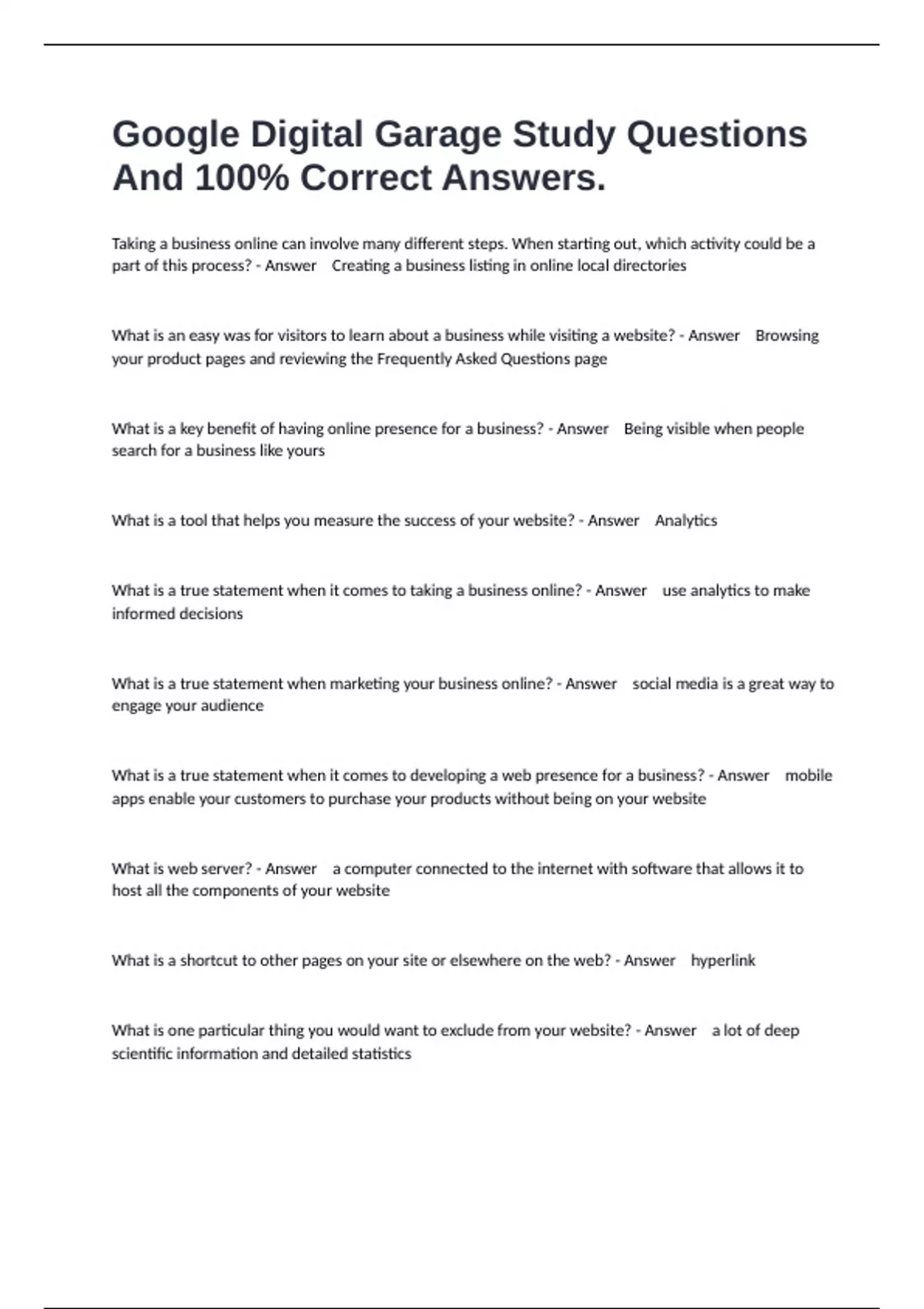 Google Digital Garage Study Questions And 100% Correct Answers.

Taking a business online can involve many different steps. When starting out, which activity could be a part of this process? - Answer Creating a business listing in online local directories

What is an easy was for visitors to learn about a business while visiting a website? - Answer Browsing your product pages and reviewing the Frequently Asked Questions page

What is a key benefit of having online presence for a business? - Answer Being visible when people search for a business like yours

What is a tool that helps you measure the success of your website? - Answer Analytics

What is a true statement when it comes to taking a business online? - Answer use analytics to make informed decisions

What is a true statement when marketing your business online? - Answer social media is a great way to engage your audience

What is a true statement when it comes to developing a web presence for a business? - Answer mobile apps enable your customers to purchase your products without being on your website

What is web server? - Answer a computer connected to the internet with software that allows it to host all the components of your website

What is a shortcut to other pages on your site or elsewhere on the web? - Answer hyperlink

What is one particular thing you would want to exclude from your website? - Answer a lot of deep scientific information and detailed statistics